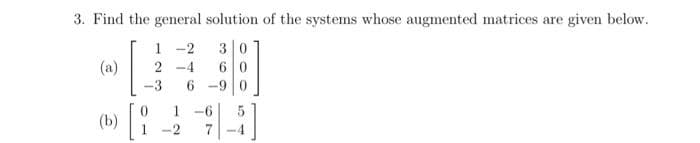 3. Find the general solution of the systems whose augmented matrices are given below.

(a) $\left[\begin{array}{rrr|r} 1 & -2 & 3 & 0 \\ 2 & -4 & 6 & 0 \\ -3 & 6 & -9 & 0 \end{array}\right]$

(b) $\left[\begin{array}{rrr|r} 0 & 1 & -6 & 5 \\ 1 & -2 & 7 & -4 \end{array}\right]$